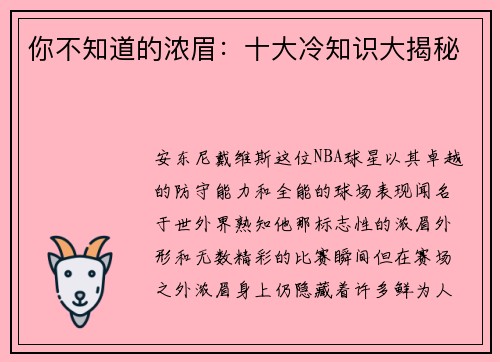 你不知道的浓眉：十大冷知识大揭秘

安东尼戴维斯这位NBA球星以其卓越的防守能力和全能的球场表现闻名于世外界熟知他那标志性的浓眉外形和无数精彩的比赛瞬间但在赛场之外浓眉身上仍隐藏着许多鲜为人